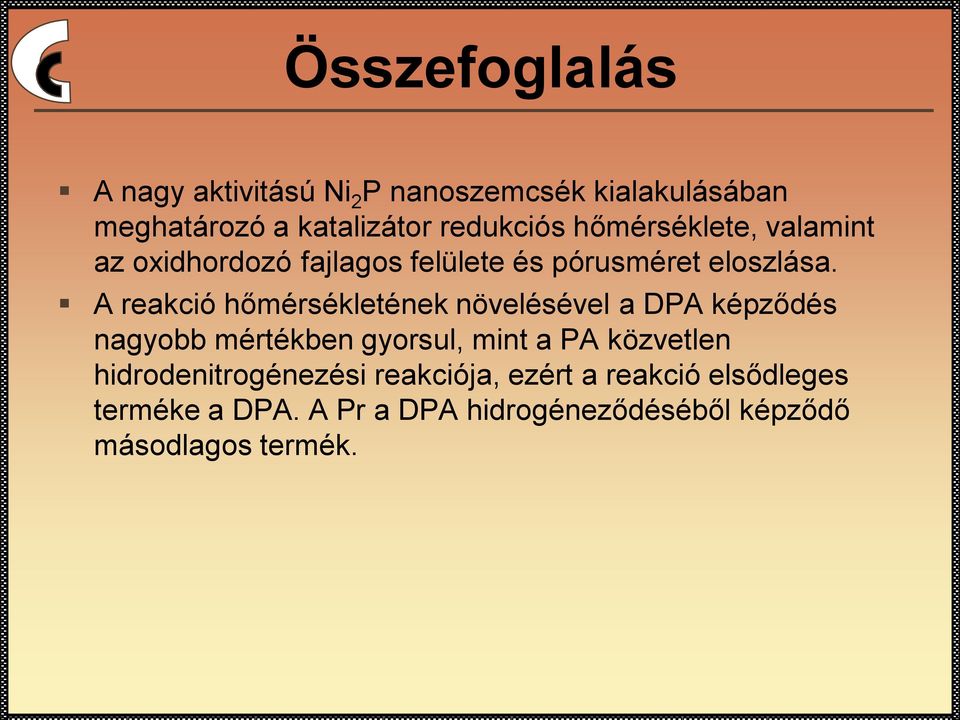 Összefoglalás

▪ A nagy aktivitású $Ni_2P$ nanoszemcsék kialakulásában meghatározó a katalizátor redukciós hőmérséklete, valamint az oxidhordozó fajlagos felülete és pórusméret eloszlása.

▪ A reakció hőmérsékletének növelésével a DPA képződés nagyobb mértékben gyorsul, mint a PA közvetlen hidrodenitrogénezési reakciója, ezért a reakció elsődleges terméke a DPA. A Pr a DPA hidrogéneződéséből képződő másodlagos termék.